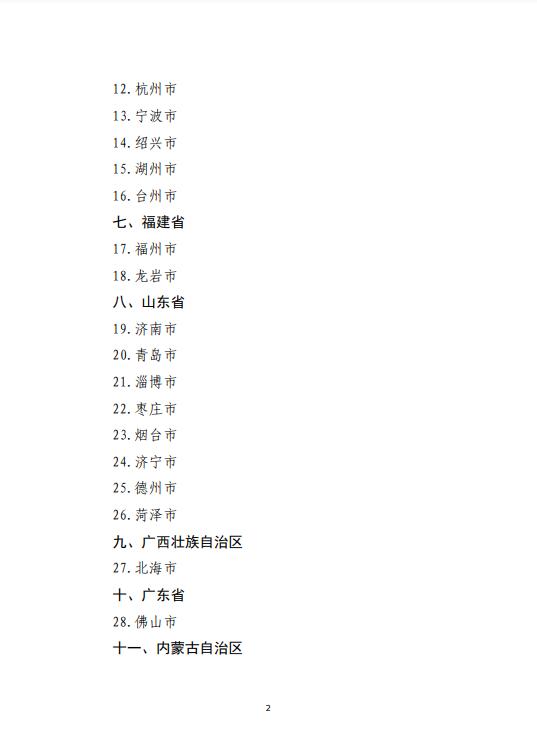 12. 杭州市
13. 宁波市
14. 绍兴市
15. 湖州市
16. 台州市
七、福建省
17. 福州市
18. 龙岩市
八、山东省
19. 济南市
20. 青岛市
21. 淄博市
22. 枣庄市
23. 烟台市
24. 济宁市
25. 德州市
26. 菏泽市
九、广西壮族自治区
27. 北海市
十、广东省
28. 佛山市
十一、内蒙古自治区

2